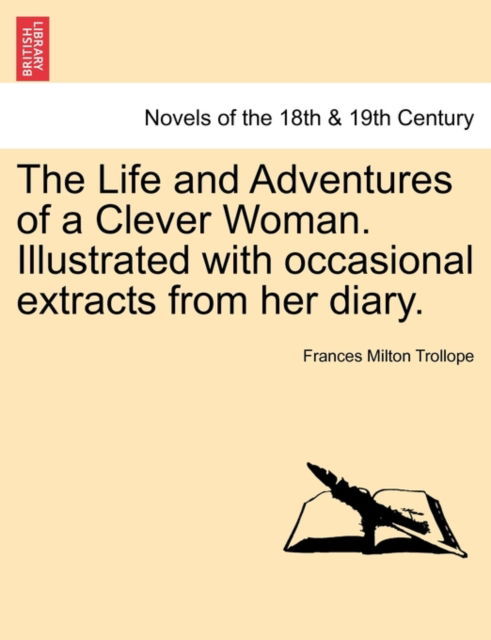 BRITISH LIBRARY

Novels of the 18th & 19th Century

The Life and Adventures of a Clever Woman. Illustrated with occasional extracts from her diary.

Frances Milton Trollope